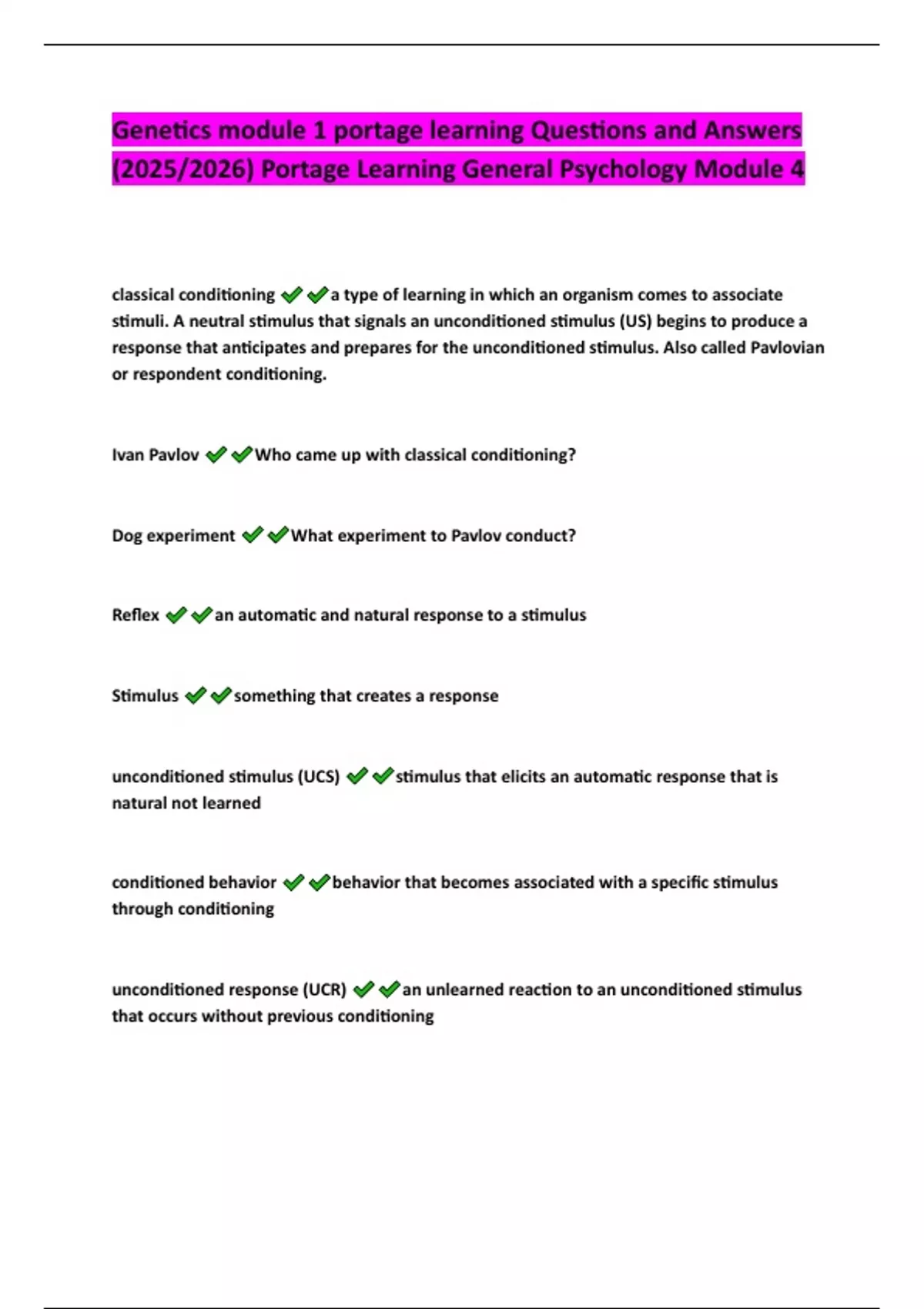 Genetics module 1 portage learning Questions and Answers (2025/2026) Portage Learning General Psychology Module 4

classical conditioning ✔✔a type of learning in which an organism comes to associate stimuli. A neutral stimulus that signals an unconditioned stimulus (US) begins to produce a response that anticipates and prepares for the unconditioned stimulus. Also called Pavlovian or respondent conditioning.

Ivan Pavlov ✔✔Who came up with classical conditioning?

Dog experiment ✔✔What experiment to Pavlov conduct?

Reflex ✔✔an automatic and natural response to a stimulus

Stimulus ✔✔something that creates a response

unconditioned stimulus (UCS) ✔✔stimulus that elicits an automatic response that is natural not learned

conditioned behavior ✔✔behavior that becomes associated with a specific stimulus through conditioning

unconditioned response (UCR) ✔✔an unlearned reaction to an unconditioned stimulus that occurs without previous conditioning